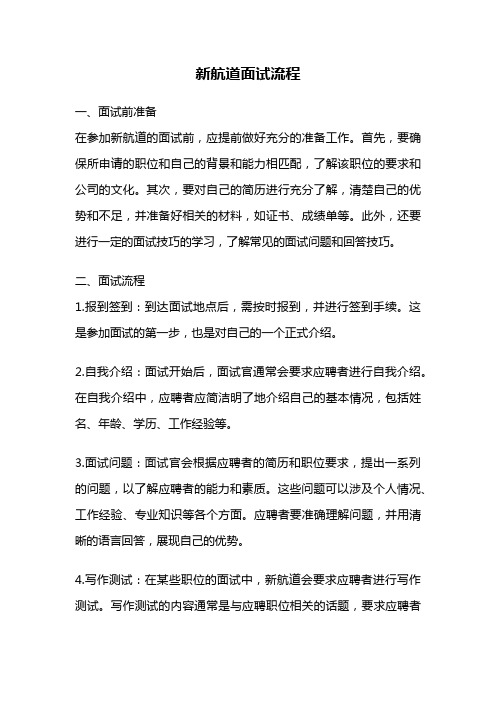 新航道面试流程

一、面试前准备

在参加新航道的面试前，应提前做好充分的准备工作。首先，要确保所申请的职位和自己的背景和能力相匹配，了解该职位的要求和公司的文化。其次，要对自己的简历进行充分了解，清楚自己的优势和不足，并准备好相关的材料，如证书、成绩单等。此外，还要进行一定的面试技巧的学习，了解常见的面试问题和回答技巧。

二、面试流程

1.报到签到：到达面试地点后，需按时报到，并进行签到手续。这是参加面试的第一步，也是对自己的一个正式介绍。

2.自我介绍：面试开始后，面试官通常会要求应聘者进行自我介绍。在自我介绍中，应聘者应简洁明了地介绍自己的基本情况，包括姓名、年龄、学历、工作经验等。

3.面试问题：面试官会根据应聘者的简历和职位要求，提出一系列的问题，以了解应聘者的能力和素质。这些问题可以涉及个人情况、工作经验、专业知识等各个方面。应聘者要准确理解问题，并用清晰的语言回答，展现自己的优势。

4.写作测试：在某些职位的面试中，新航道会要求应聘者进行写作测试。写作测试的内容通常是与应聘职位相关的话题，要求应聘者